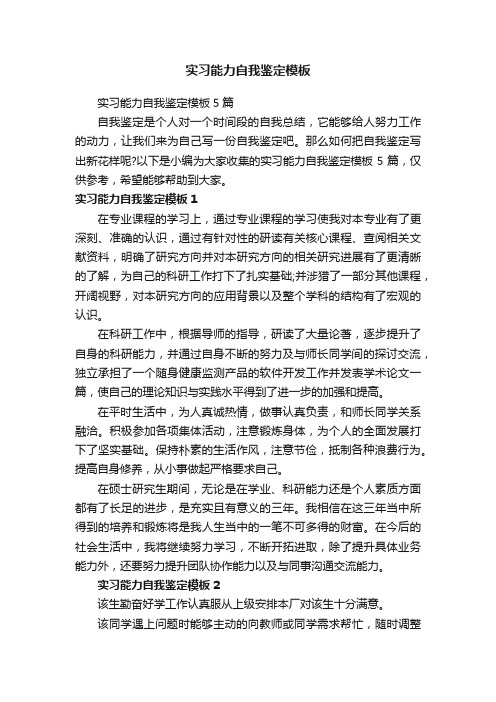 实习能力自我鉴定模板

实习能力自我鉴定模板 5 篇

自我鉴定是个人对一个时间段的自我总结，它能够给人努力工作的动力，让我们来为自己写一份自我鉴定吧。那么如何把自我鉴定写出新花样呢?以下是小编为大家收集的实习能力自我鉴定模板 5 篇，仅供参考，希望能够帮助到大家。

实习能力自我鉴定模板 1

在专业课程的学习上，通过专业课程的学习使我对本专业有了更深刻、准确的认识，通过有针对性的研读有关核心课程、查阅相关文献资料，明确了研究方向并对本研究方向的相关研究进展有了更清晰的了解，为自己的科研工作打下了扎实基础;并涉猎了一部分其他课程，开阔视野，对本研究方向的应用背景以及整个学科的结构有了宏观的认识。

在科研工作中，根据导师的指导，研读了大量论著，逐步提升了自身的科研能力，并通过自身不断的努力及与师长同学间的探讨交流，独立承担了一个随身健康监测产品的软件开发工作并发表学术论文一篇，使自己的理论知识与实践水平得到了进一步的加强和提高。

在平时生活中，为人真诚热情，做事认真负责，和师长同学关系融洽。积极参加各项集体活动，注意锻炼身体，为个人的全面发展打下了坚实基础。保持朴素的生活作风，注意节俭，抵制各种浪费行为。提高自身修养，从小事做起严格要求自己。

在硕士研究生期间，无论是在学业、科研能力还是个人素质方面都有了长足的进步，是充实且有意义的三年。我相信在这三年当中所得到的培养和锻炼将是我人生当中的一笔不可多得的财富。在今后的社会生活中，我将继续努力学习，不断开拓进取，除了提升具体业务能力外，还要努力提升团队协作能力以及与同事沟通交流能力。

实习能力自我鉴定模板 2

该生勤奋好学工作认真服从上级安排本厂对该生十分满意。

该同学遇上问题时能够主动的向教师或同学需求帮忙，随时调整